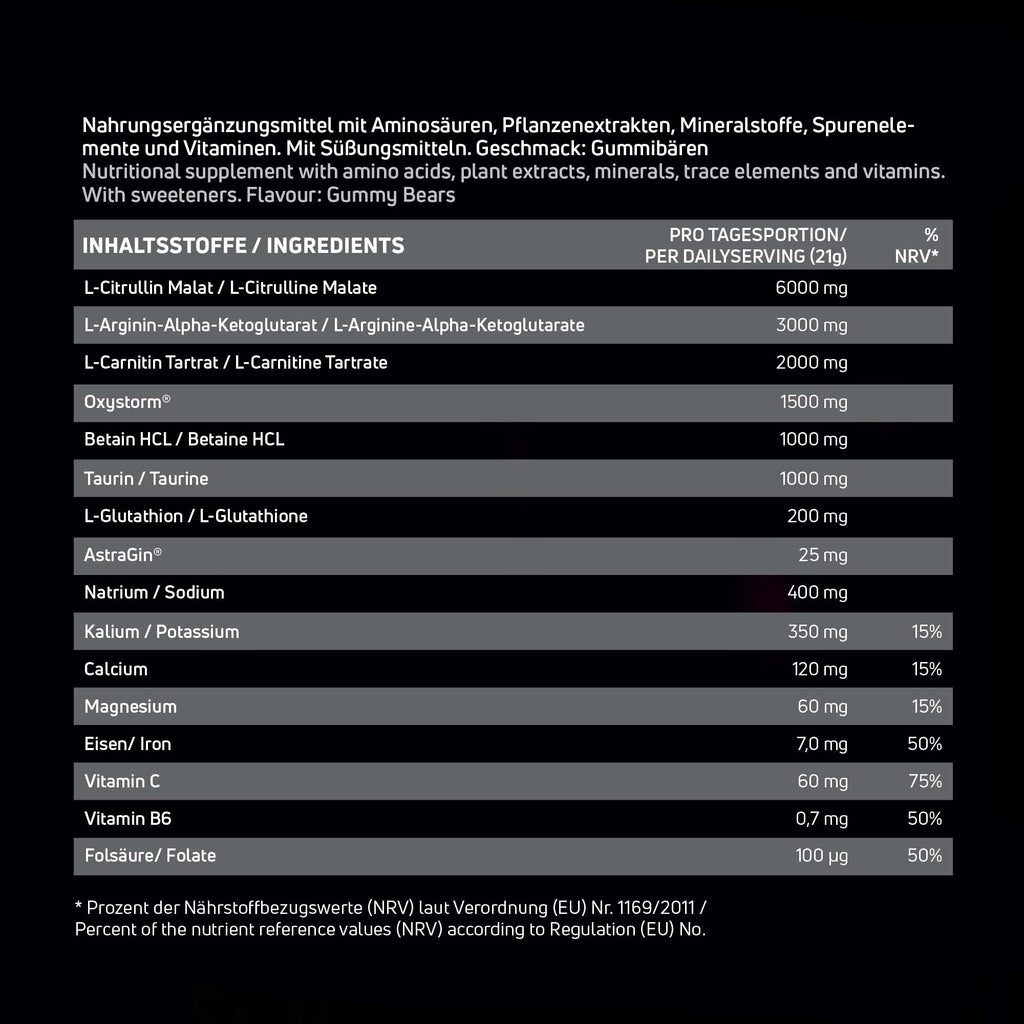 Nahrungsergänzungsmittel mit Aminosäuren, Pflanzenextrakten, Mineralstoffe, Spurenelemente und Vitaminen. Mit Süßungsmitteln. Geschmack: Gummibären
Nutritional supplement with amino acids, plant extracts, minerals, trace elements and vitamins. With sweeteners. Flavour: Gummy Bears

| INHALTSSTOFFE / INGREDIENTS | PRO TAGESPORTION/ PER DAILYSERVING (21g) | % NRV* |
|---|---|---|
| L-Citrullin Malat / L-Citrulline Malate | 6000 mg | |
| L-Arginin-Alpha-Ketoglutarat / L-Arginine-Alpha-Ketoglutarate | 3000 mg | |
| L-Carnitin Tartrat / L-Carnitine Tartrate | 2000 mg | |
| Oxystorm® | 1500 mg | |
| Betain HCL / Betaine HCL | 1000 mg | |
| Taurin / Taurine | 1000 mg | |
| L-Glutathion / L-Glutathione | 200 mg | |
| AstraGin® | 25 mg | |
| Natrium / Sodium | 400 mg | |
| Kalium / Potassium | 350 mg | 15% |
| Calcium | 120 mg | 15% |
| Magnesium | 60 mg | 15% |
| Eisen/ Iron | 7,0 mg | 50% |
| Vitamin C | 60 mg | 75% |
| Vitamin B6 | 0,7 mg | 50% |
| Folsäure/ Folate | 100 µg | 50% |

* Prozent der Nährstoffbezugswerte (NRV) laut Verordnung (EU) Nr. 1169/2011 / Percent of the nutrient reference values (NRV) according to Regulation (EU) No.